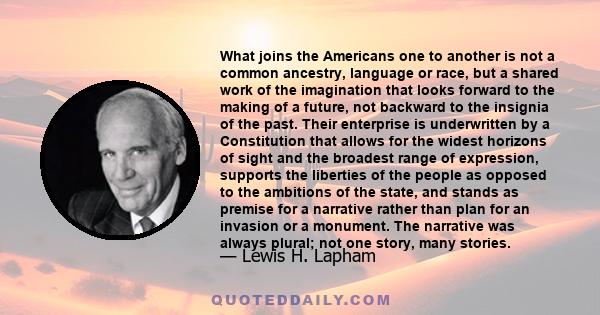 What joins the Americans one to another is not a common ancestry, language or race, but a shared work of the imagination that looks forward to the making of a future, not backward to the insignia of the past. Their enterprise is underwritten by a Constitution that allows for the widest horizons of sight and the broadest range of expression, supports the liberties of the people as opposed to the ambitions of the state, and stands as premise for a narrative rather than plan for an invasion or a monument. The narrative was always plural; not one story, many stories.
— Lewis H. Lapham

QUOTEDDAILY.COM